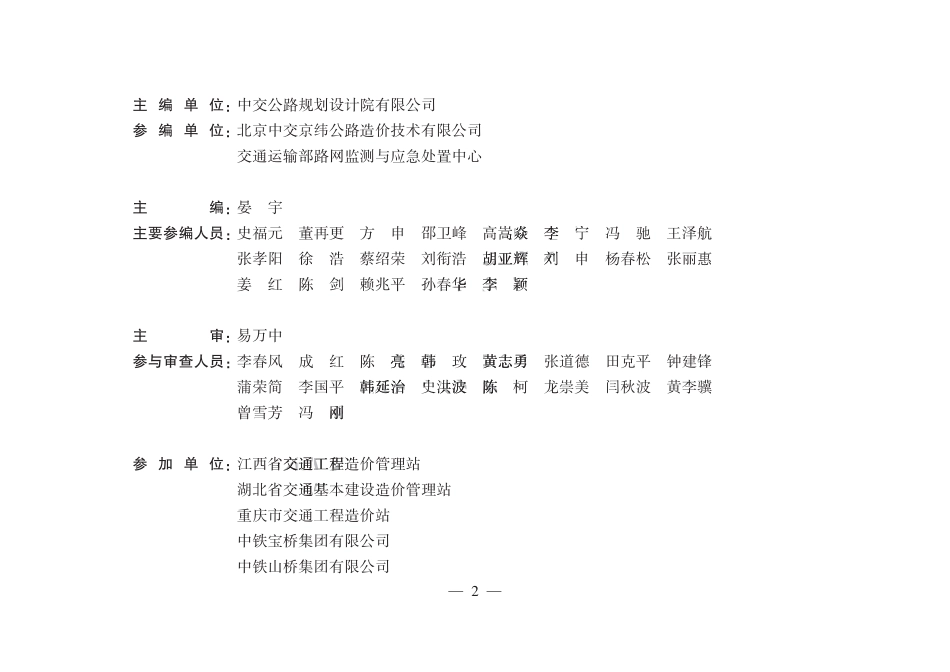 主 编 单 位：中交公路规划设计院有限公司
参 编 单 位：北京中交京纬公路造价技术有限公司
交通运输部路网监测与应急处置中心

主　　编：晏　宇
主要参编人员：史福元　董再更　方　申　邵卫峰　高嵩淼　李　宁　冯　驰　王泽航
张孝阳　徐　浩　蔡绍荣　刘衔浩　胡亚辉　刘　申　杨春松　张丽惠
姜　红　陈　剑　赖兆平　孙春华　李　颖

主　　审：易万中
参与审查人员：李春风　成　红　陈　亮　韩　玫　黄志勇　张道德　田克平　钟建锋
蒲荣简　李国平　韩延治　史洪波　陈　柯　龙崇美　闫秋波　黄李骥
曾雪芳　冯　刚

参 加 单 位：江西省交通工程造价管理站
湖北省交通基本建设造价管理站
重庆市交通工程造价站
中铁宝桥集团有限公司
中铁山桥集团有限公司

— 2 —